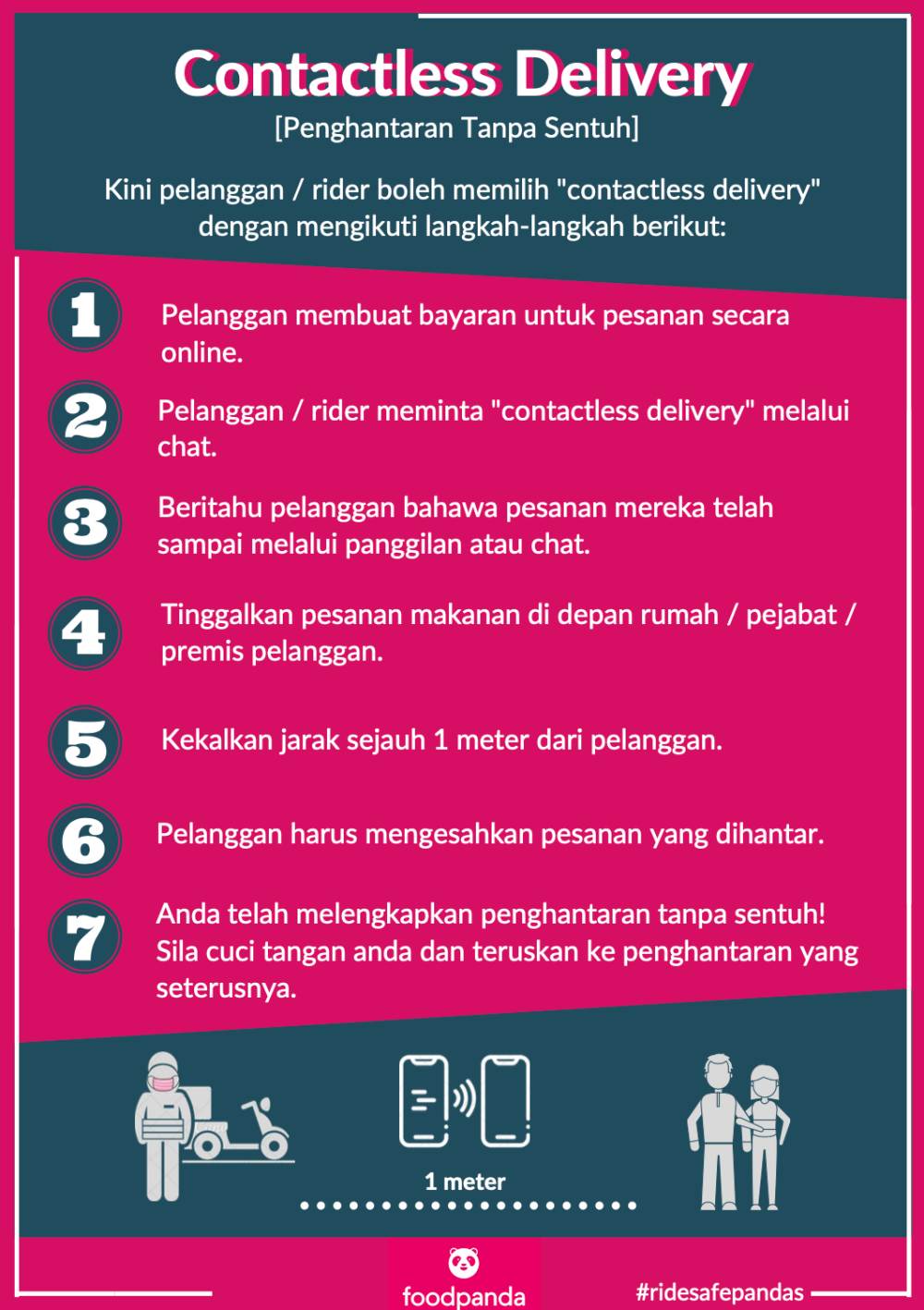 Contactless Delivery
[Penghantaran Tanpa Sentuh]

Kini pelanggan / rider boleh memilih "contactless delivery" dengan mengikuti langkah-langkah berikut:

1 Pelanggan membuat bayaran untuk pesanan secara online.

2 Pelanggan / rider meminta "contactless delivery" melalui chat.

3 Beritahu pelanggan bahawa pesanan mereka telah sampai melalui panggilan atau chat.

4 Tinggalkan pesanan makanan di depan rumah / pejabat / premis pelanggan.

5 Kekalkan jarak sejauh 1 meter dari pelanggan.

6 Pelanggan harus mengesahkan pesanan yang dihantar.

7 Anda telah melengkapkan penghantaran tanpa sentuh! Sila cuci tangan anda dan teruskan ke penghantaran yang seterusnya.

1 meter

foodpanda

#ridesafepandas